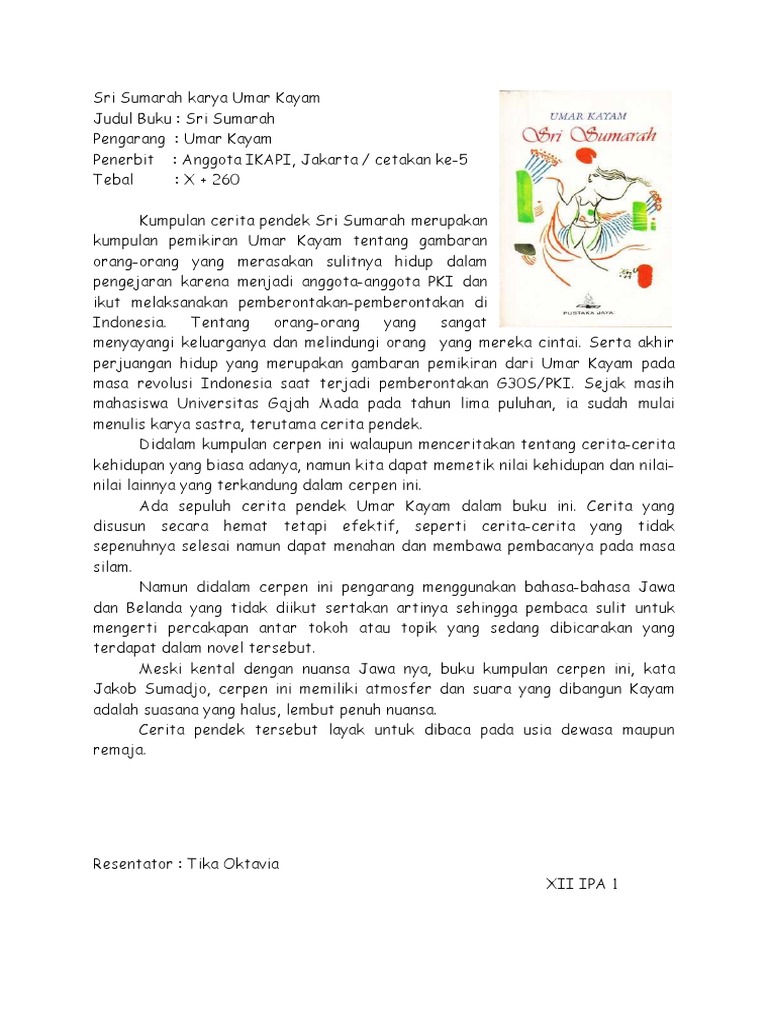 Sri Sumarah karya Umar Kayam
Judul Buku : Sri Sumarah
Pengarang : Umar Kayam
Penerbit : Anggota IKAPI, Jakarta / cetakan ke-5
Tebal : X + 260

UMAR KAYAM
Sri Sumarah
PUSTAKA JAYA

Kumpulan cerita pendek Sri Sumarah merupakan kumpulan pemikiran Umar Kayam tentang gambaran orang-orang yang merasakan sulitnya hidup dalam pengejaran karena menjadi anggota-anggota PKI dan ikut melaksanakan pemberontakan-pemberontakan di Indonesia. Tentang orang-orang yang sangat menyayangi keluarganya dan melindungi orang yang mereka cintai. Serta akhir perjuangan hidup yang merupakan gambaran pemikiran dari Umar Kayam pada masa revolusi Indonesia saat terjadi pemberontakan G30S/PKI. Sejak masih mahasiswa Universitas Gajah Mada pada tahun lima puluhan, ia sudah mulai menulis karya sastra, terutama cerita pendek.

Didalam kumpulan cerpen ini walaupun menceritakan tentang cerita-cerita kehidupan yang biasa adanya, namun kita dapat memetik nilai kehidupan dan nilai-nilai lainnya yang terkandung dalam cerpen ini.

Ada sepuluh cerita pendek Umar Kayam dalam buku ini. Cerita yang disusun secara hemat tetapi efektif, seperti cerita-cerita yang tidak sepenuhnya selesai namun dapat menahan dan membawa pembacanya pada masa silam.

Namun didalam cerpen ini pengarang menggunakan bahasa-bahasa Jawa dan Belanda yang tidak diikut sertakan artinya sehingga pembaca sulit untuk mengerti percakapan antar tokoh atau topik yang sedang dibicarakan yang terdapat dalam novel tersebut.

Meski kental dengan nuansa Jawa nya, buku kumpulan cerpen ini, kata Jakob Sumadjo, cerpen ini memiliki atmosfer dan suara yang dibangun Kayam adalah suasana yang halus, lembut penuh nuansa.

Cerita pendek tersebut layak untuk dibaca pada usia dewasa maupun remaja.

Resentator : Tika Oktavia
XII IPA 1